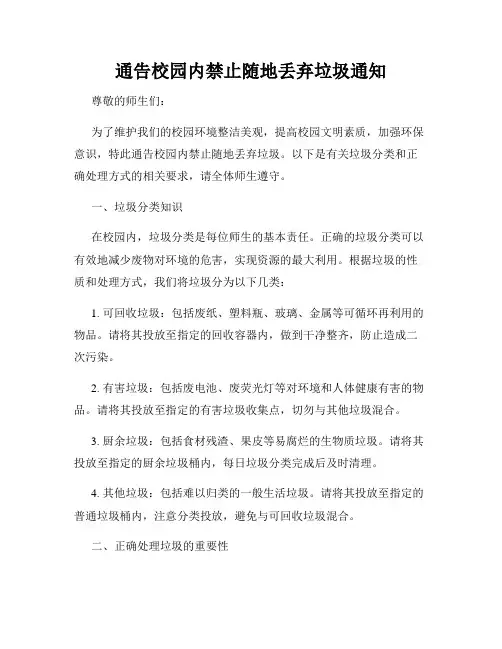 通告校园内禁止随地丢弃垃圾通知

尊敬的师生们：

为了维护我们的校园环境整洁美观，提高校园文明素质，加强环保意识，特此通告校园内禁止随地丢弃垃圾。以下是有关垃圾分类和正确处理方式的相关要求，请全体师生遵守。

一、垃圾分类知识

在校园内，垃圾分类是每位师生的基本责任。正确的垃圾分类可以有效地减少废物对环境的危害，实现资源的最大利用。根据垃圾的性质和处理方式，我们将垃圾分为以下几类：

1. 可回收垃圾：包括废纸、塑料瓶、玻璃、金属等可循环再利用的物品。请将其投放至指定的回收容器内，做到干净整齐，防止造成二次污染。

2. 有害垃圾：包括废电池、废荧光灯等对环境和人体健康有害的物品。请将其投放至指定的有害垃圾收集点，切勿与其他垃圾混合。

3. 厨余垃圾：包括食材残渣、果皮等易腐烂的生物质垃圾。请将其投放至指定的厨余垃圾桶内，每日垃圾分类完成后及时清理。

4. 其他垃圾：包括难以归类的一般生活垃圾。请将其投放至指定的普通垃圾桶内，注意分类投放，避免与可回收垃圾混合。

二、正确处理垃圾的重要性